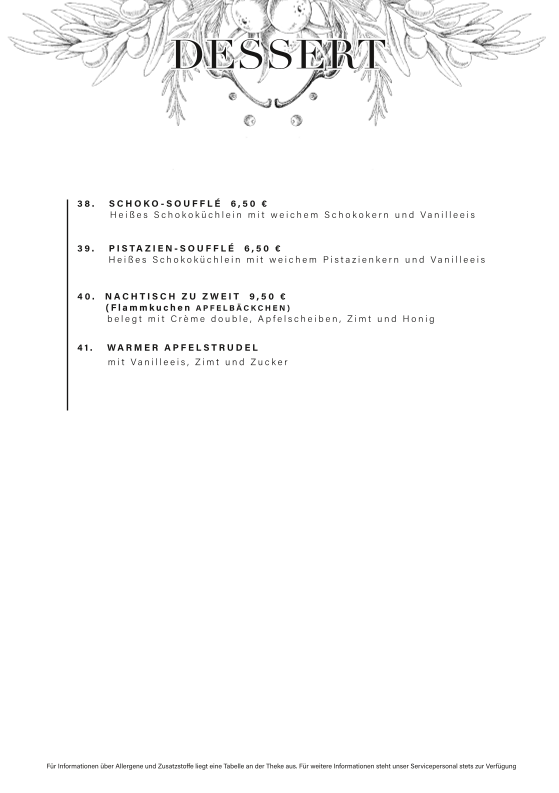 DESSERT

38. SCHOKO-SOUFFLÉ 6,50 €
Heißes Schokoküchlein mit weichem Schokokern und Vanilleeis

39. PISTAZIEN-SOUFFLÉ 6,50 €
Heißes Schokoküchlein mit weichem Pistazienkern und Vanilleeis

40. NACHTISCH ZU ZWEIT 9,50 €
(Flammkuchen APFELBÄCKCHEN)
belegt mit Crème double, Apfelscheiben, Zimt und Honig

41. WARMER APFELSTRUDEL
mit Vanilleeis, Zimt und Zucker

Für Informationen über Allergene und Zusatzstoffe liegt eine Tabelle an der Theke aus. Für weitere Informationen steht unser Servicepersonal stets zur Verfügung